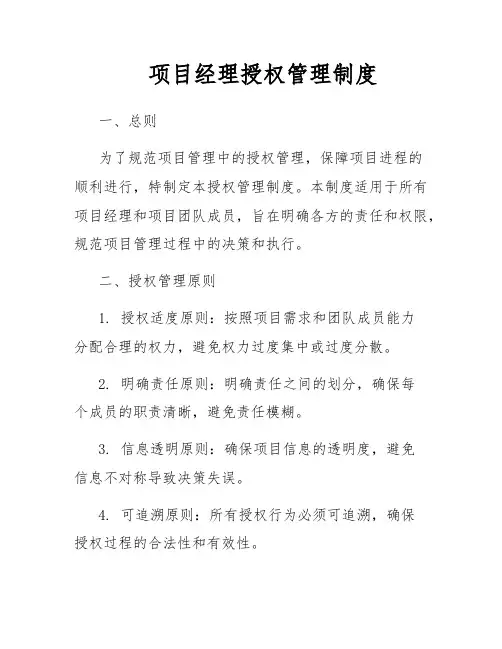 项目经理授权管理制度

一、总则

为了规范项目管理中的授权管理，保障项目进程的顺利进行，特制定本授权管理制度。本制度适用于所有项目经理和项目团队成员，旨在明确各方的责任和权限，规范项目管理过程中的决策和执行。

二、授权管理原则

1. 授权适度原则：按照项目需求和团队成员能力分配合理的权力，避免权力过度集中或过度分散。

2. 明确责任原则：明确责任之间的划分，确保每个成员的职责清晰，避免责任模糊。

3. 信息透明原则：确保项目信息的透明度，避免信息不对称导致决策失误。

4. 可追溯原则：所有授权行为必须可追溯，确保授权过程的合法性和有效性。